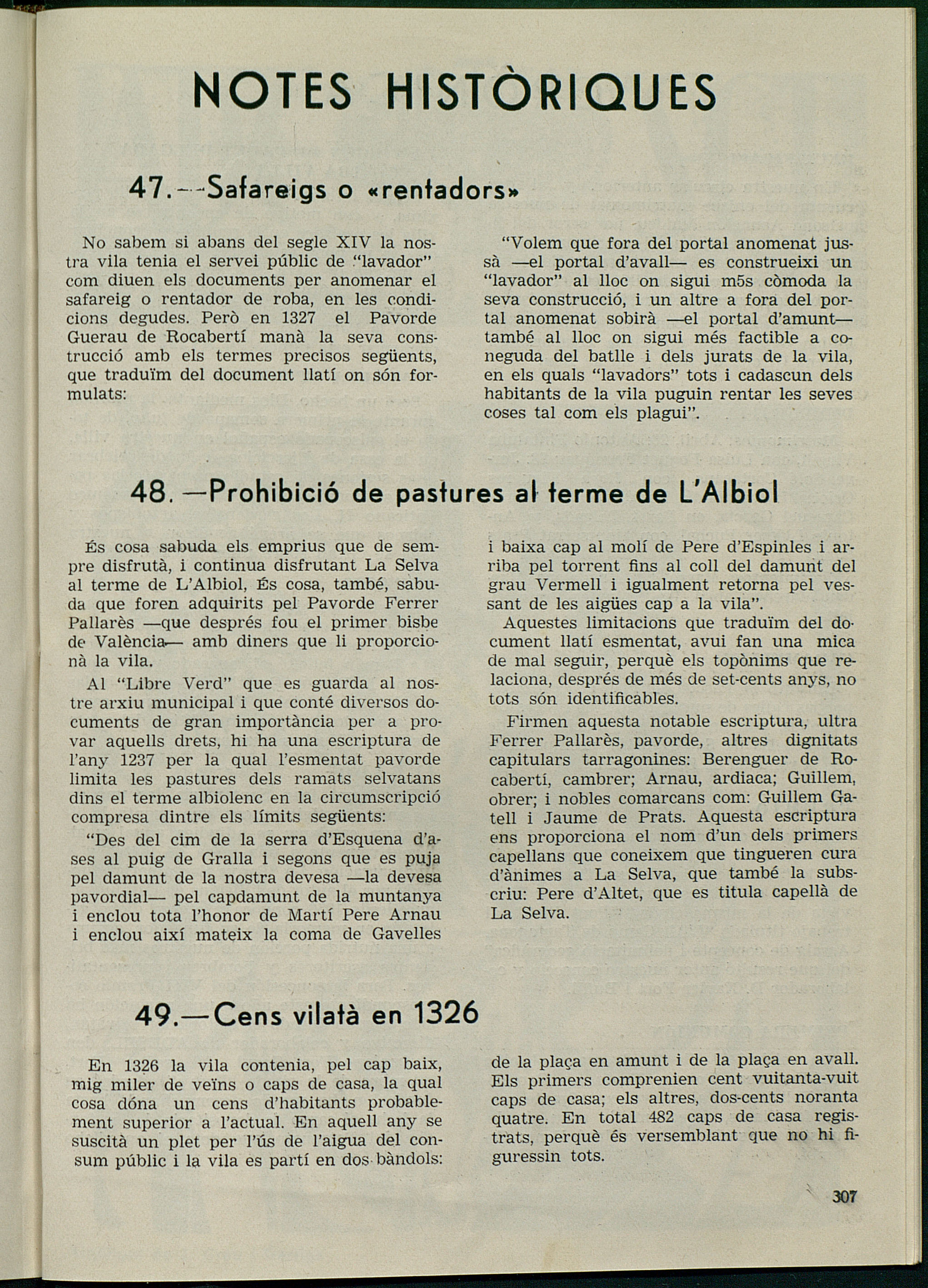 NOTES HISTÒRIQUES

47.—Safareigs o «rentadors»

No sabem si abans del segle XIV la nostra vila tenia el servei públic de "lavador" com diuen els documents per anomenar el safareig o rentador de roba, en les condicions degudes. Però en 1327 el Pavorde Guerau de Rocabertí manà la seva construcció amb els termes precisos següents, que traduïm del document llatí on són formulats:

"Volem que fora del portal anomenat jussà —el portal d'avall— es construeixi un "lavador" al lloc on sigui m5s còmoda la seva construcció, i un altre a fora del portal anomenat sobirà —el portal d'amunt— també al lloc on sigui més factible a coneguda del batlle i dels jurats de la vila, en els quals "lavadors" tots i cadascun dels habitants de la vila puguin rentar les seves coses tal com els plagui".

48. —Prohibició de pastures al terme de L'Albiol

És cosa sabuda els emprius que de sempre disfrutà, i continua disfrutant La Selva al terme de L'Albiol, És cosa, també, sabuda que foren adquirits pel Pavorde Ferrer Pallarès —que després fou el primer bisbe de València— amb diners que li proporcionà la vila.

Al "Libre Verd" que es guarda al nostre arxiu municipal i que conté diversos documents de gran importància per a provar aquells drets, hi ha una escriptura de l'any 1237 per la qual l'esmentat pavorde limita les pastures dels ramats selvatans dins el terme albiolenc en la circumscripció compresa dintre els límits següents:

"Des del cim de la serra d'Esquena d'ases al puig de Gralla i segons que es puja pel damunt de la nostra devesa —la devesa pavordial— pel capdamunt de la muntanya i enclou tota l'honor de Martí Pere Arnau i enclou així mateix la coma de Gavelles i baixa cap al molí de Pere d'Espinles i arriba pel torrent fins al coll del damunt del grau Vermell i igualment retorna pel vessant de les aigües cap a la vila".

Aquestes limitacions que traduïm del document llatí esmentat, avui fan una mica de mal seguir, perquè els topònims que relaciona, després de més de set-cents anys, no tots són identificables.

Firmen aquesta notable escriptura, ultra Ferrer Pallarès, pavorde, altres dignitats capitulars tarragonines: Berenguer de Rocabertí, cambrer; Arnau, ardiaca; Guillem, obrer; i nobles comarcans com: Guillem Gatell i Jaume de Prats. Aquesta escriptura ens proporciona el nom d'un dels primers capellans que coneixem que tingueren cura d'ànimes a La Selva, que també la subscriu: Pere d'Altet, que es titula capellà de La Selva.

49.—Cens vilatà en 1326

En 1326 la vila contenia, pel cap baix, mig miler de veïns o caps de casa, la qual cosa dóna un cens d'habitants probablement superior a l'actual. En aquell any se suscità un plet per l'ús de l'aigua del consum públic i la vila es partí en dos bàndols: de la plaça en amunt i de la plaça en avall. Els primers comprenien cent vuitanta-vuit caps de casa; els altres, dos-cents noranta quatre. En total 482 caps de casa registrats, perquè és versemblant que no hi figuressin tots.

307